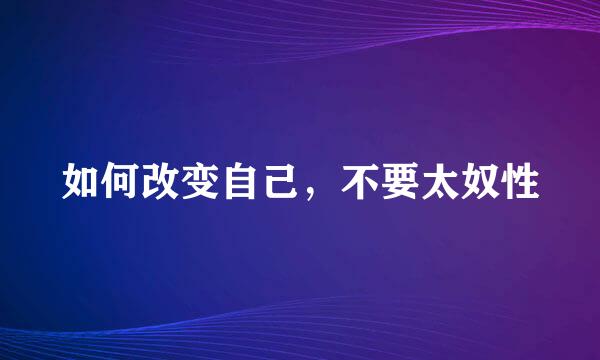 如何改变自己，不要太奴性